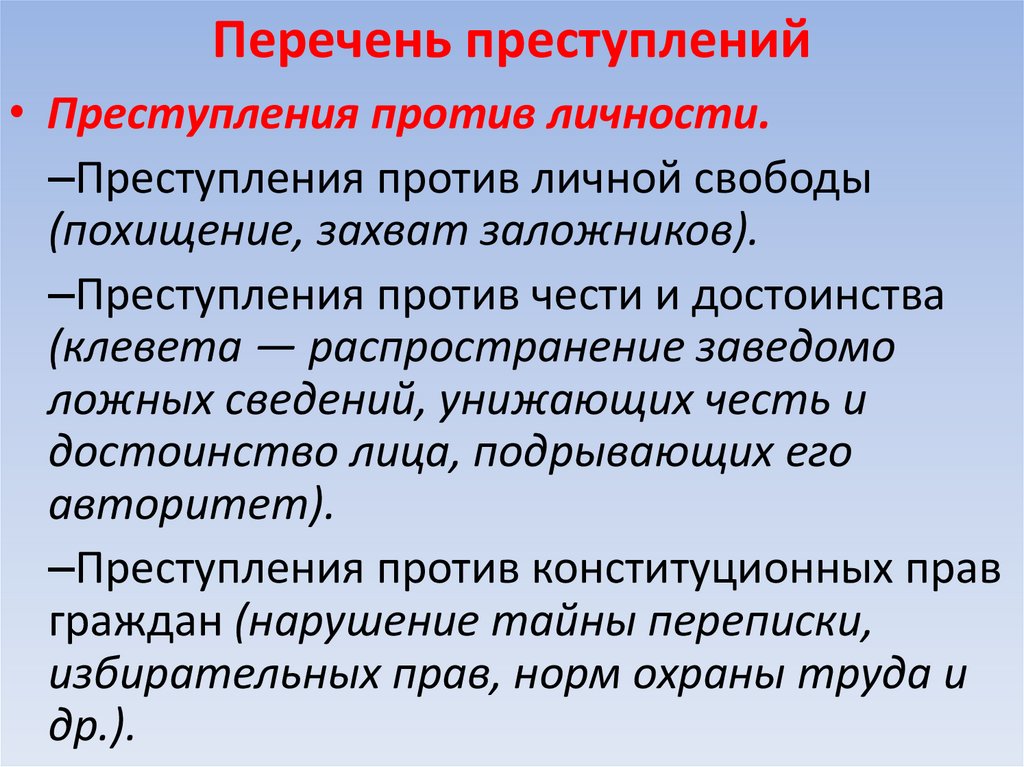 Перечень преступлений

• Преступления против личности.

–Преступления против личной свободы (похищение, захват заложников).

–Преступления против чести и достоинства (клевета — распространение заведомо ложных сведений, унижающих честь и достоинство лица, подрывающих его авторитет).

–Преступления против конституционных прав граждан (нарушение тайны переписки, избирательных прав, норм охраны труда и др.).